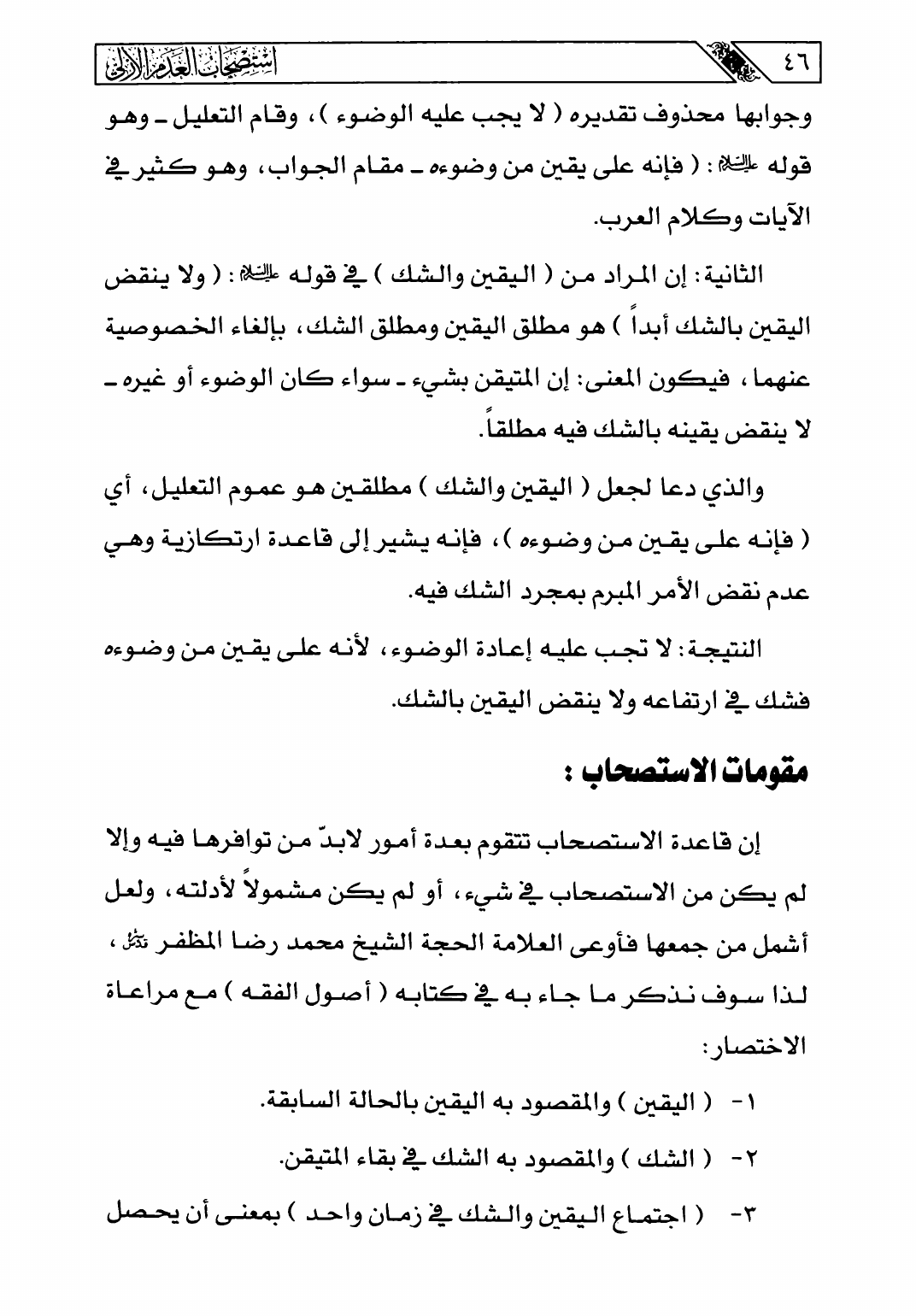 ٤٦ استصحاب العدم الأزلي

وجوابها محذوف تقديره ( لا يجب عليه الوضوء )، وقام التعليل ـ وهو قوله عليه السلام : ( فإنه على يقين من وضوءه ـ مقام الجواب، وهو كثير في الآيات وكلام العرب.

الثانية: إن المراد من ( اليقين والشك ) في قوله عليه السلام : ( ولا ينقض اليقين بالشك أبداً ) هو مطلق اليقين ومطلق الشك، بإلغاء الخصوصية عنهما، فيكون المعنى: إن المتيقن بشيء ـ سواء كان الوضوء أو غيره ـ لا ينقض يقينه بالشك فيه مطلقاً.

والذي دعا لجعل ( اليقين والشك ) مطلقين هو عموم التعليل، أي ( فإنه على يقين من وضوءه )، فإنه يشير إلى قاعدة ارتكازية وهي عدم نقض الأمر المبرم بمجرد الشك فيه.

النتيجة: لا تجب عليه إعادة الوضوء، لأنه على يقين من وضوءه فشك في ارتفاعه ولا ينقض اليقين بالشك.

مقومات الاستصحاب :

إن قاعدة الاستصحاب تتقوم بعدة أمور لابدّ من توافرها فيه وإلا لم يكن من الاستصحاب في شيء، أو لم يكن مشمولاً لأدلته، ولعل أشمل من جمعها فأوعى العلامة الحجة الشيخ محمد رضا المظفر قدس سره ، لذا سوف نذكر ما جاء به في كتابه ( أصول الفقه ) مع مراعاة الاختصار:

١- ( اليقين ) والمقصود به اليقين بالحالة السابقة.

٢- ( الشك ) والمقصود به الشك في بقاء المتيقن.

٣- ( اجتماع اليقين والشك في زمان واحد ) بمعنى أن يحصل